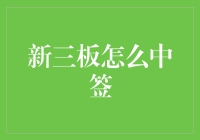 新三板怎么中签